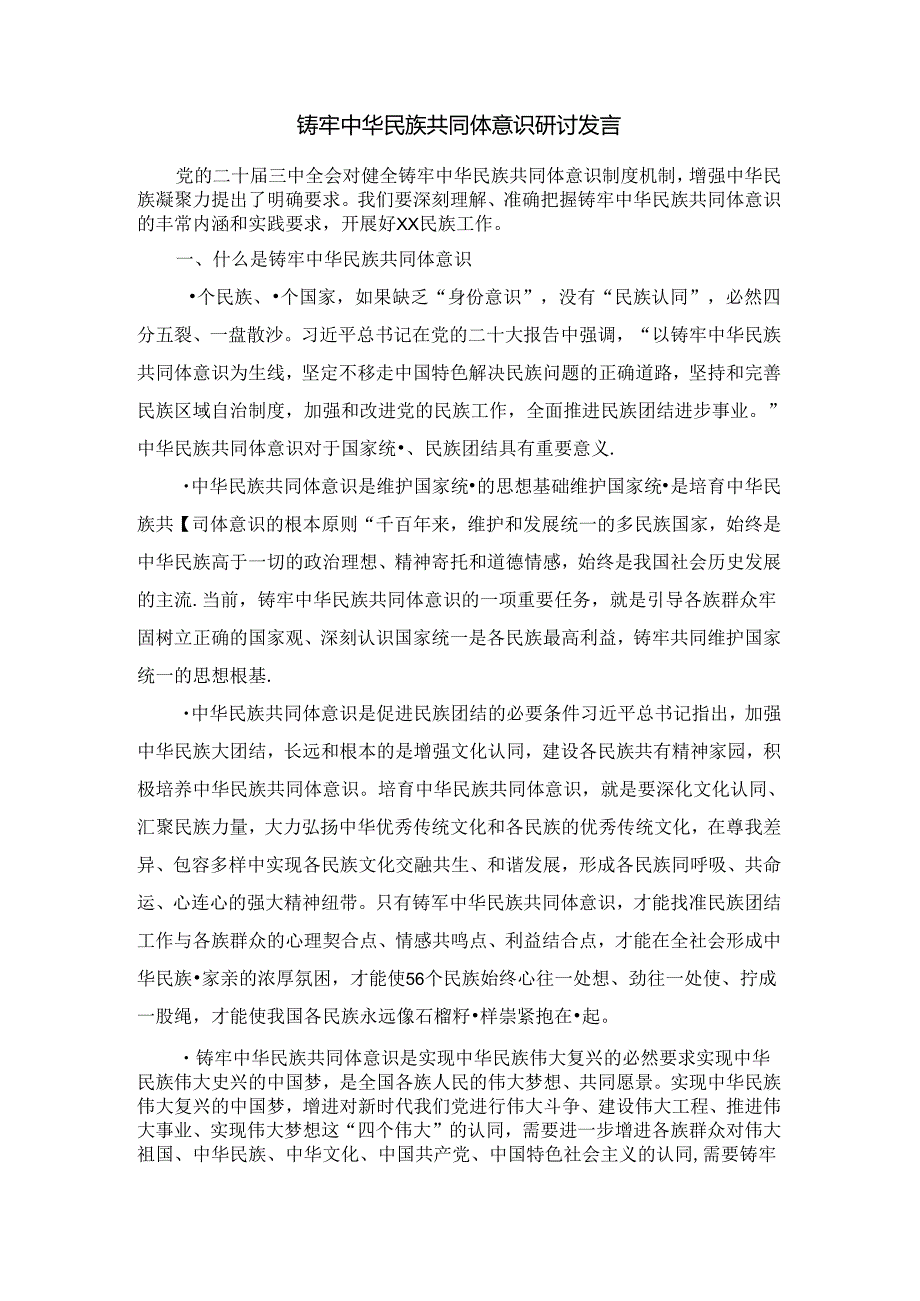 铸牢中华民族共同体意识研讨发言

党的二十届三中全会对健全铸牢中华民族共同体意识制度机制，增强中华民族凝聚力提出了明确要求。我们要深刻理解、准确把握铸牢中华民族共同体意识的丰常内涵和实践要求，开展好XX民族工作。

一、什么是铸牢中华民族共同体意识

•个民族、•个国家，如果缺乏“身份意识”，没有“民族认同”，必然四分五裂、一盘散沙。习近平总书记在党的二十大报告中强调，“以铸牢中华民族共同体意识为生线，坚定不移走中国特色解决民族问题的正确道路，坚持和完善民族区域自治制度，加强和改进党的民族工作，全面推进民族团结进步事业。”中华民族共同体意识对于国家统•、民族团结具有重要意义.

•中华民族共同体意识是维护国家统•的思想基础维护国家统•是培育中华民族共【司体意识的根本原则“千百年来，维护和发展统一的多民族国家，始终是中华民族高于一切的政治理想、精神寄托和道德情感，始终是我国社会历史发展的主流.当前，铸牢中华民族共同体意识的一项重要任务，就是引导各族群众牢固树立正确的国家观、深刻认识国家统一是各民族最高利益，铸牢共同维护国家统一的思想根基.

•中华民族共同体意识是促进民族团结的必要条件习近平总书记指出，加强中华民族大团结，长远和根本的是增强文化认同，建设各民族共有精神家园，积极培养中华民族共同体意识。培育中华民族共同体意识，就是要深化文化认同、汇聚民族力量，大力弘扬中华优秀传统文化和各民族的优秀传统文化，在尊我差异、包容多样中实现各民族文化交融共生、和谐发展，形成各民族同呼吸、共命运、心连心的强大精神纽带。只有铸军中华民族共同体意识，才能找准民族团结工作与各族群众的心理契合点、情感共鸣点、利益结合点，才能在全社会形成中华民族•家亲的浓厚氛围，才能使56个民族始终心往一处想、劲往一处使、拧成一股绳，才能使我国各民族永远像石榴籽•样崇紧抱在•起。

•铸牢中华民族共同体意识是实现中华民族伟大复兴的必然要求实现中华民族伟大史兴的中国梦，是全国各族人民的伟大梦想、共同愿景。实现中华民族伟大复兴的中国梦，增进对新时代我们党进行伟大斗争、建设伟大工程、推进伟大事业、实现伟大梦想这“四个伟大”的认同，需要进一步增进各族群众对伟大祖国、中华民族、中华文化、中国共产党、中国特色社会主义的认同,需要铸牢